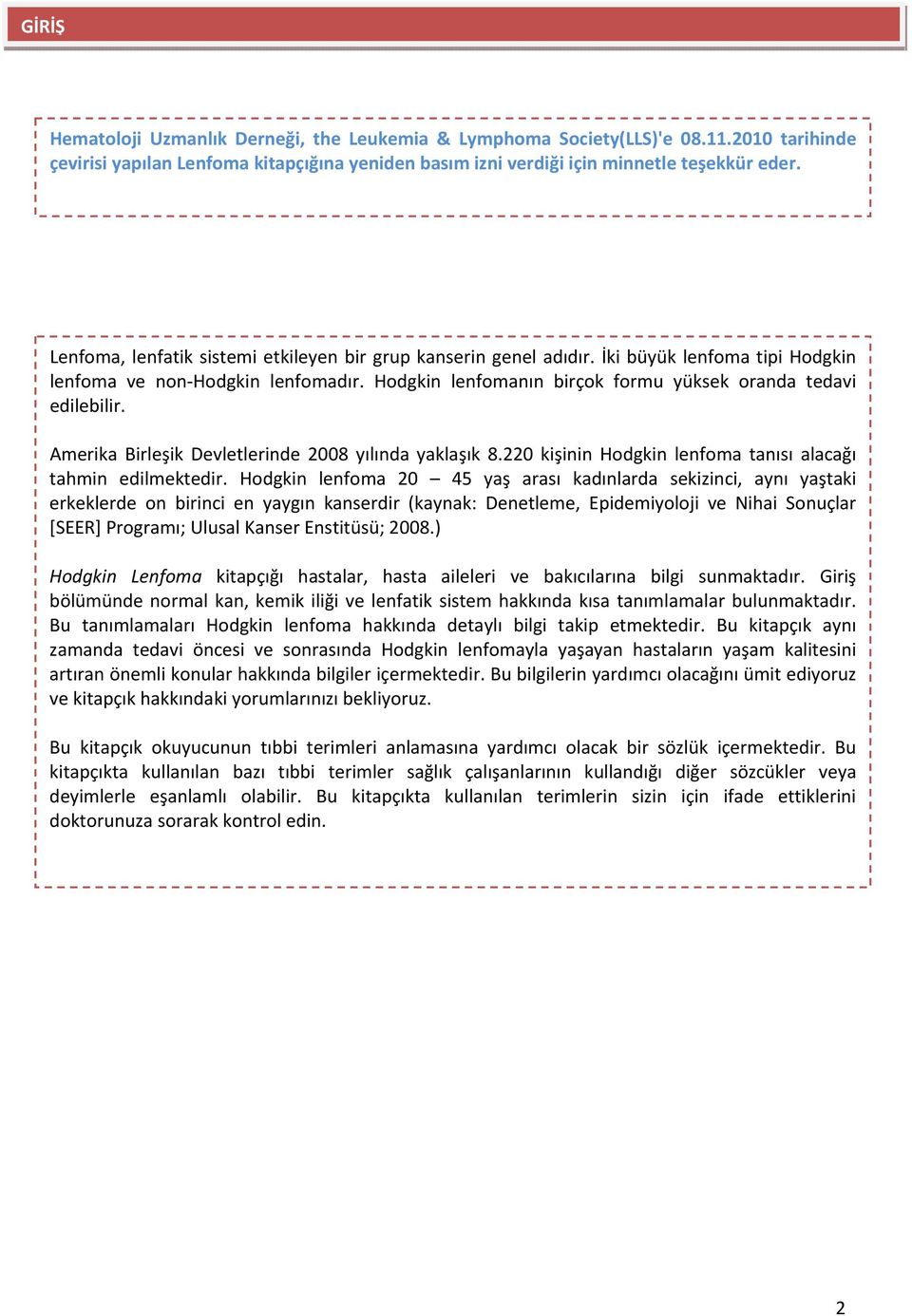 GİRİŞ

Hematoloji Uzmanlık Derneği, the Leukemia & Lymphoma Society(LLS)'e 08.11.2010 tarihinde çevirisi yapılan Lenfoma kitapçığına yeniden basım izni verdiği için minnetle teşekkür eder.

Lenfoma, lenfatik sistemi etkileyen bir grup kanserin genel adıdır. İki büyük lenfoma tipi Hodgkin lenfoma ve non-Hodgkin lenfomadır. Hodgkin lenfomanın birçok formu yüksek oranda tedavi edilebilir.

Amerika Birleşik Devletlerinde 2008 yılında yaklaşık 8.220 kişinin Hodgkin lenfoma tanısı alacağı tahmin edilmektedir. Hodgkin lenfoma 20 – 45 yaş arası kadınlarda sekizinci, aynı yaştaki erkeklerde on birinci en yaygın kanserdir (kaynak: Denetleme, Epidemiyoloji ve Nihai Sonuçlar [SEER] Programı; Ulusal Kanser Enstitüsü; 2008.)

Hodgkin Lenfoma kitapçığı hastalar, hasta aileleri ve bakıcılarına bilgi sunmaktadır. Giriş bölümünde normal kan, kemik iliği ve lenfatik sistem hakkında kısa tanımlamalar bulunmaktadır. Bu tanımlamaları Hodgkin lenfoma hakkında detaylı bilgi takip etmektedir. Bu kitapçık aynı zamanda tedavi öncesi ve sonrasında Hodgkin lenfomayla yaşayan hastaların yaşam kalitesini artıran önemli konular hakkında bilgiler içermektedir. Bu bilgilerin yardımcı olacağını ümit ediyoruz ve kitapçık hakkındaki yorumlarınızı bekliyoruz.

Bu kitapçık okuyucunun tıbbi terimleri anlamasına yardımcı olacak bir sözlük içermektedir. Bu kitapçıkta kullanılan bazı tıbbi terimler sağlık çalışanlarının kullandığı diğer sözcükler veya deyimlerle eşanlamlı olabilir. Bu kitapçıkta kullanılan terimlerin sizin için ifade ettiklerini doktorunuza sorarak kontrol edin.

2